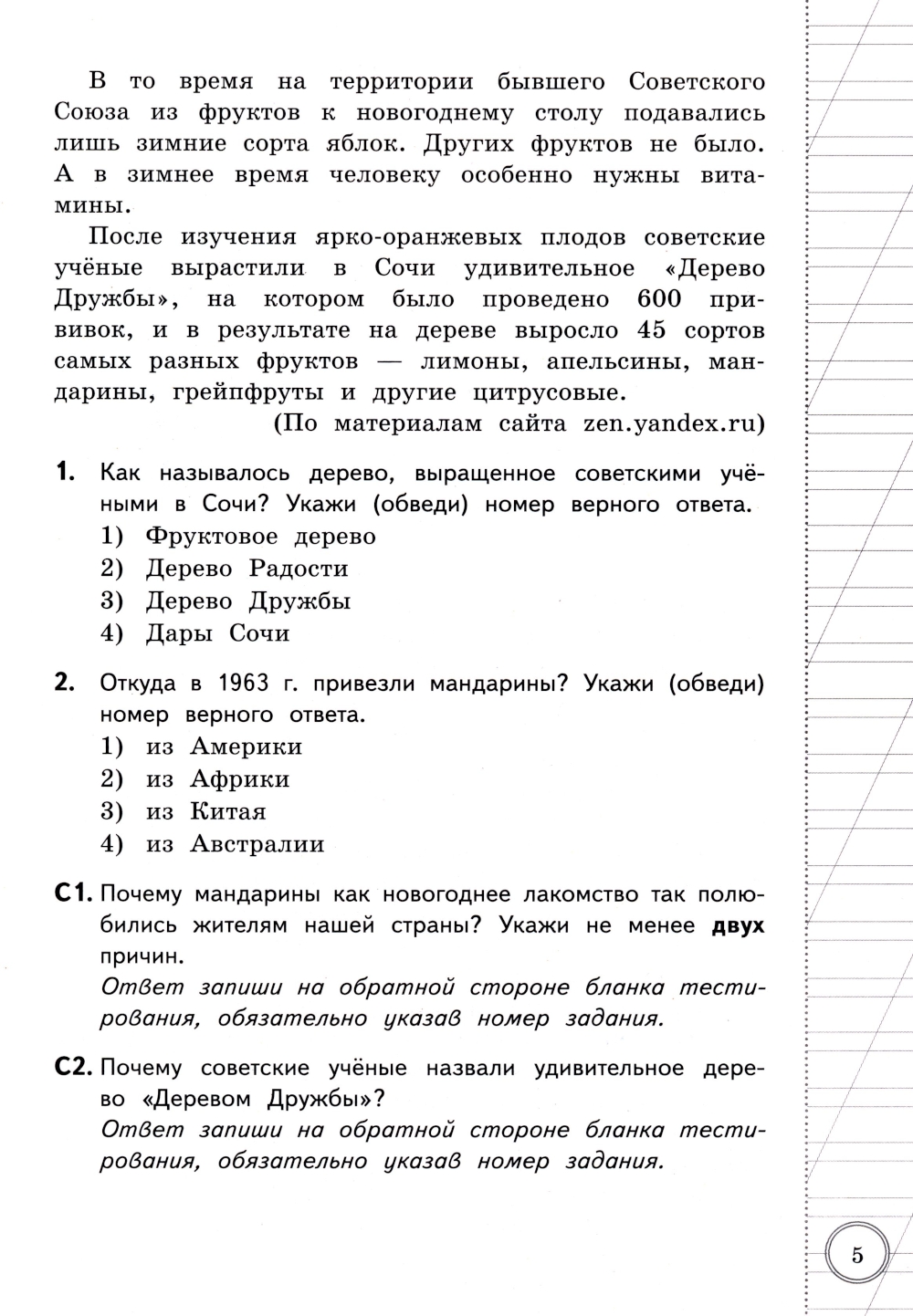 В то время на территории бывшего Советского Союза из фруктов к новогоднему столу подавались лишь зимние сорта яблок. Других фруктов не было. А в зимнее время человеку особенно нужны витамины.

После изучения ярко-оранжевых плодов советские учёные вырастили в Сочи удивительное «Дерево Дружбы», на котором было проведено 600 прививок, и в результате на дереве выросло 45 сортов самых разных фруктов — лимоны, апельсины, мандарины, грейпфруты и другие цитрусовые.

(По материалам сайта zen.yandex.ru)

1. Как называлось дерево, выращенное советскими учёными в Сочи? Укажи (обведи) номер верного ответа.
1) Фруктовое дерево
2) Дерево Радости
3) Дерево Дружбы
4) Дары Сочи

2. Откуда в 1963 г. привезли мандарины? Укажи (обведи) номер верного ответа.
1) из Америки
2) из Африки
3) из Китая
4) из Австралии

С1. Почему мандарины как новогоднее лакомство так полюбились жителям нашей страны? Укажи не менее двух причин.
Ответ запиши на обратной стороне бланка тестирования, обязательно указав номер задания.

С2. Почему советские учёные назвали удивительное дерево «Деревом Дружбы»?
Ответ запиши на обратной стороне бланка тестирования, обязательно указав номер задания.

5